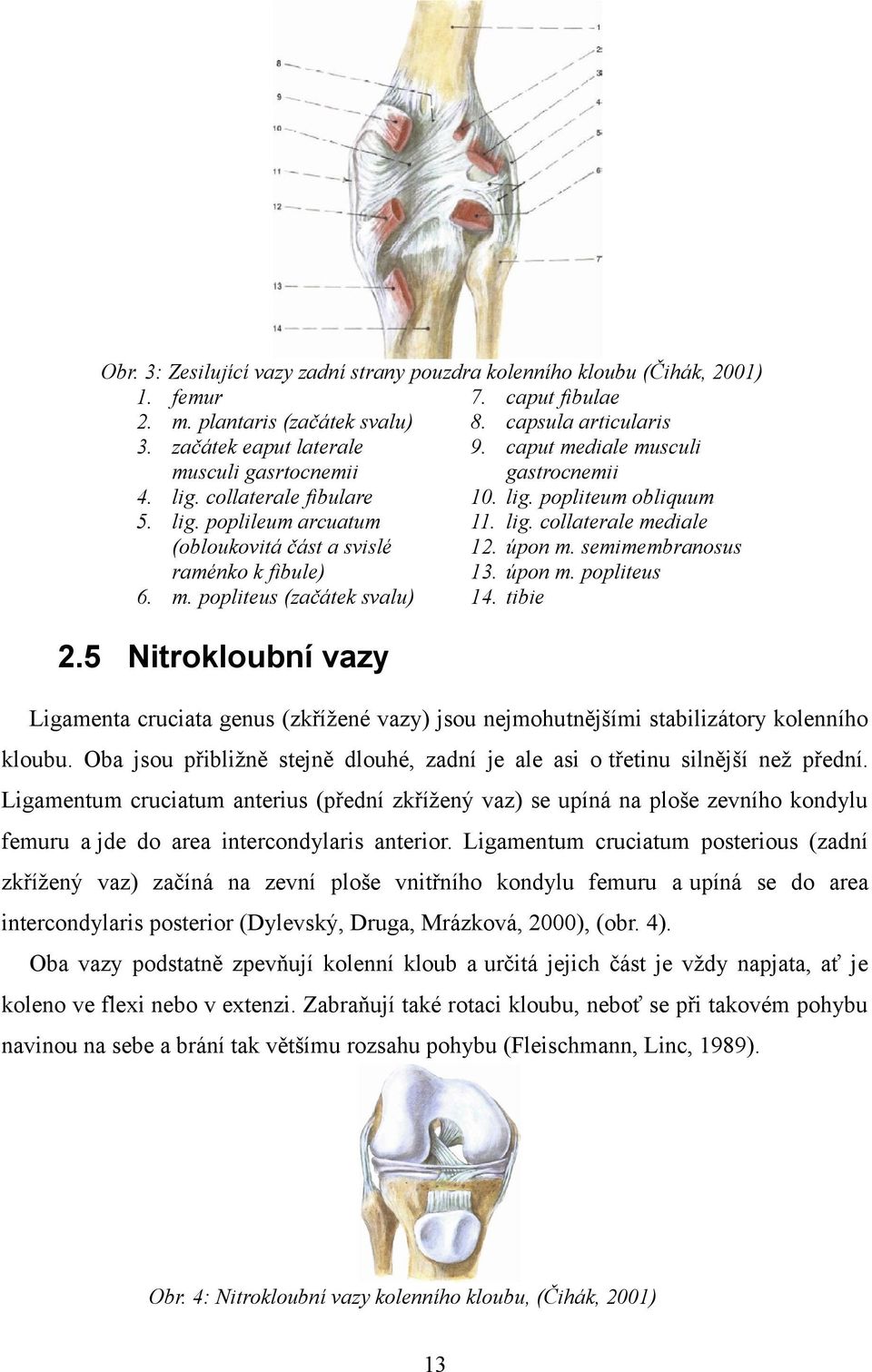 8
9
10
11
12
13
14
7

Obr. 3: Zesilující vazy zadní strany pouzdra kolenního kloubu (Čihák, 2001)

1. femur
2. m. plantaris (začátek svalu)
3. začátek eaput laterale musculi gasrtocnemii
4. lig. collaterale fibulare
5. lig. poplileum arcuatum (obloukovitá část a svislé raménko k fibule)
6. m. popliteus (začátek svalu)
7. caput fibulae
8. capsula articularis
9. caput mediale musculi gastrocnemii
10. lig. popliteum obliquum
11. lig. collaterale mediale
12. úpon m. semimembranosus
13. úpon m. popliteus
14. tibie

2.5 Nitrokloubní vazy

Ligamenta cruciata genus (zkřížené vazy) jsou nejmohutnějšími stabilizátory kolenního kloubu. Oba jsou přibližně stejně dlouhé, zadní je ale asi o třetinu silnější než přední. Ligamentum cruciatum anterius (přední zkřížený vaz) se upíná na ploše zevního kondylu femuru a jde do area intercondylaris anterior. Ligamentum cruciatum posterious (zadní zkřížený vaz) začíná na zevní ploše vnitřního kondylu femuru a upíná se do area intercondylaris posterior (Dylevský, Druga, Mrázková, 2000), (obr. 4).

Oba vazy podstatně zpevňují kolenní kloub a určitá jejich část je vždy napjata, ať je koleno ve flexi nebo v extenzi. Zabraňují také rotaci kloubu, neboť se při takovém pohybu navinou na sebe a brání tak většímu rozsahu pohybu (Fleischmann, Linc, 1989).

Obr. 4: Nitrokloubní vazy kolenního kloubu, (Čihák, 2001)

13